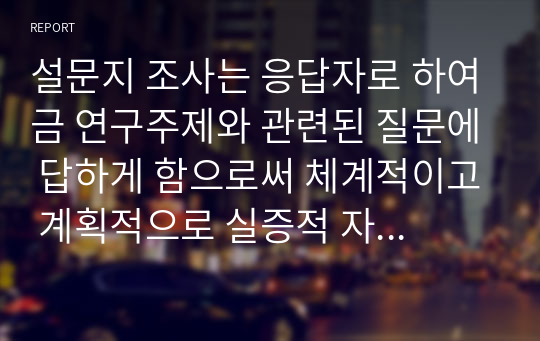 REPORT

설문지 조사는 응답자로 하여금 연구주제와 관련된 질문에 답하게 함으로써 체계적이고 계획적으로 실증적 자...